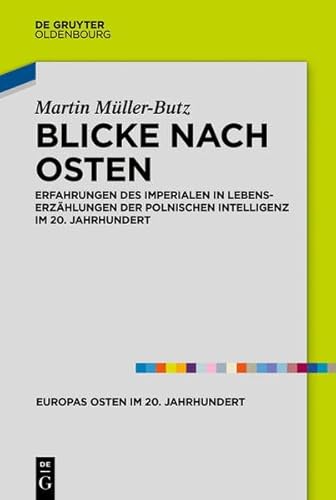 DE GRUYTER
OLDENBOURG

Martin Müller-Butz

BLICKE NACH OSTEN

ERFAHRUNGEN DES IMPERIALEN IN LEBENSERZÄHLUNGEN DER POLNISCHEN INTELLIGENZ IM 20. JAHRHUNDERT

EUROPAS OSTEN IM 20. JAHRHUNDERT

DE
G